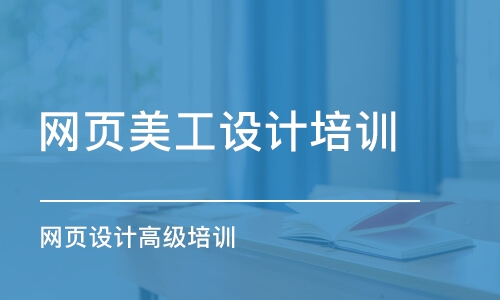 网页美工设计培训

网页设计高级培训